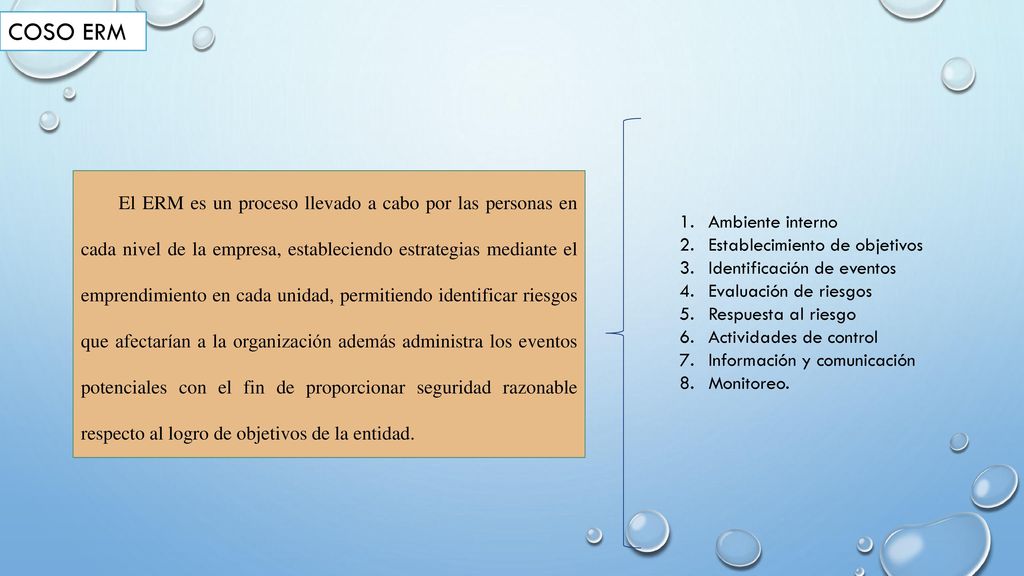 COSO ERM

El ERM es un proceso llevado a cabo por las personas en cada nivel de la empresa, estableciendo estrategias mediante el emprendimiento en cada unidad, permitiendo identificar riesgos que afectarían a la organización además administra los eventos potenciales con el fin de proporcionar seguridad razonable respecto al logro de objetivos de la entidad.

1. Ambiente interno
2. Establecimiento de objetivos
3. Identificación de eventos
4. Evaluación de riesgos
5. Respuesta al riesgo
6. Actividades de control
7. Información y comunicación
8. Monitoreo.